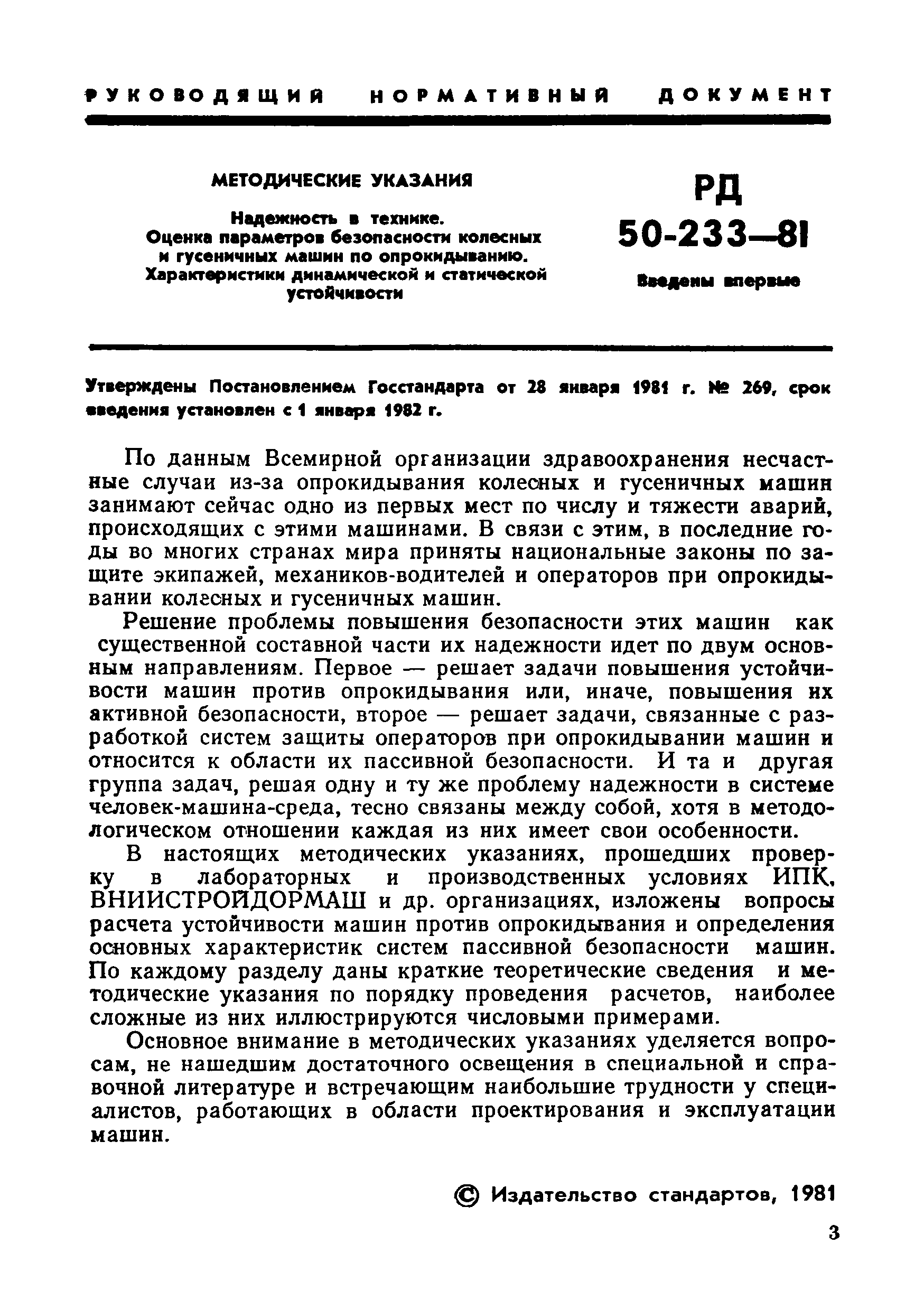 РУКОВОДЯЩИЙ НОРМАТИВНЫЙ ДОКУМЕНТ

МЕТОДИЧЕСКИЕ УКАЗАНИЯ

Надежность в технике.
Оценка параметров безопасности колесных и гусеничных машин по опрокидыванию.
Характеристики динамической и статической устойчивости

РД
50-233—81

Введены впервые

Утверждены Постановлением Госстандарта от 28 января 1981 г. № 269, срок введения установлен с 1 января 1982 г.

По данным Всемирной организации здравоохранения несчастные случаи из-за опрокидывания колесных и гусеничных машин занимают сейчас одно из первых мест по числу и тяжести аварий, происходящих с этими машинами. В связи с этим, в последние годы во многих странах мира приняты национальные законы по защите экипажей, механиков-водителей и операторов при опрокидывании колесных и гусеничных машин.

Решение проблемы повышения безопасности этих машин как существенной составной части их надежности идет по двум основным направлениям. Первое — решает задачи повышения устойчивости машин против опрокидывания или, иначе, повышения их активной безопасности, второе — решает задачи, связанные с разработкой систем защиты операторов при опрокидывании машин и относится к области их пассивной безопасности. И та и другая группа задач, решая одну и ту же проблему надежности в системе человек-машина-среда, тесно связаны между собой, хотя в методологическом отношении каждая из них имеет свои особенности.

В настоящих методических указаниях, прошедших проверку в лабораторных и производственных условиях ИПК, ВНИИСТРОЙДОРМАШ и др. организациях, изложены вопросы расчета устойчивости машин против опрокидывания и определения основных характеристик систем пассивной безопасности машин. По каждому разделу даны краткие теоретические сведения и методические указания по порядку проведения расчетов, наиболее сложные из них иллюстрируются числовыми примерами.

Основное внимание в методических указаниях уделяется вопросам, не нашедшим достаточного освещения в специальной и справочной литературе и встречающим наибольшие трудности у специалистов, работающих в области проектирования и эксплуатации машин.

© Издательство стандартов, 1981

3